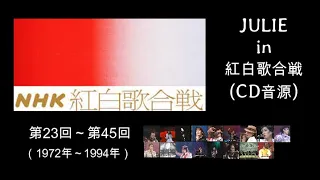 NHK 紅白歌合戦

JULIE
in
紅白歌合戦
(CD音源)

第23回 ~ 第45回
( 1972年 ~ 1994年 )